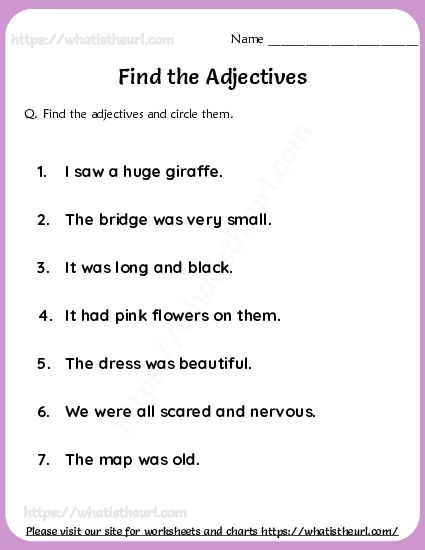 https://whatistheurl.com

Name ____________________

Find the Adjectives

Q. Find the adjectives and circle them.

1. I saw a huge giraffe.

2. The bridge was very small.

3. It was long and black.

4. It had pink flowers on them.

5. The dress was beautiful.

6. We were all scared and nervous.

7. The map was old.

https://whatistheurl.com

https://whatistheurl.com

Please visit our site for worksheets and charts https://whatistheurl.com/